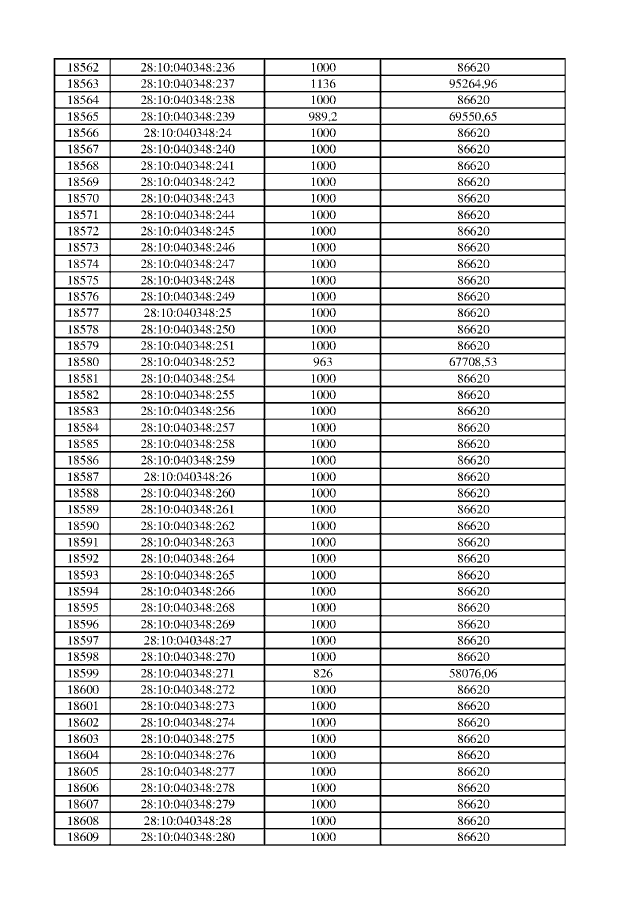 | 18562 | 28:10:040348:236 | 1000 | 86620 |
|---|---|---|---|
| 18563 | 28:10:040348:237 | 1136 | 95264,96 |
| 18564 | 28:10:040348:238 | 1000 | 86620 |
| 18565 | 28:10:040348:239 | 989,2 | 69550,65 |
| 18566 | 28:10:040348:24 | 1000 | 86620 |
| 18567 | 28:10:040348:240 | 1000 | 86620 |
| 18568 | 28:10:040348:241 | 1000 | 86620 |
| 18569 | 28:10:040348:242 | 1000 | 86620 |
| 18570 | 28:10:040348:243 | 1000 | 86620 |
| 18571 | 28:10:040348:244 | 1000 | 86620 |
| 18572 | 28:10:040348:245 | 1000 | 86620 |
| 18573 | 28:10:040348:246 | 1000 | 86620 |
| 18574 | 28:10:040348:247 | 1000 | 86620 |
| 18575 | 28:10:040348:248 | 1000 | 86620 |
| 18576 | 28:10:040348:249 | 1000 | 86620 |
| 18577 | 28:10:040348:25 | 1000 | 86620 |
| 18578 | 28:10:040348:250 | 1000 | 86620 |
| 18579 | 28:10:040348:251 | 1000 | 86620 |
| 18580 | 28:10:040348:252 | 963 | 67708,53 |
| 18581 | 28:10:040348:254 | 1000 | 86620 |
| 18582 | 28:10:040348:255 | 1000 | 86620 |
| 18583 | 28:10:040348:256 | 1000 | 86620 |
| 18584 | 28:10:040348:257 | 1000 | 86620 |
| 18585 | 28:10:040348:258 | 1000 | 86620 |
| 18586 | 28:10:040348:259 | 1000 | 86620 |
| 18587 | 28:10:040348:26 | 1000 | 86620 |
| 18588 | 28:10:040348:260 | 1000 | 86620 |
| 18589 | 28:10:040348:261 | 1000 | 86620 |
| 18590 | 28:10:040348:262 | 1000 | 86620 |
| 18591 | 28:10:040348:263 | 1000 | 86620 |
| 18592 | 28:10:040348:264 | 1000 | 86620 |
| 18593 | 28:10:040348:265 | 1000 | 86620 |
| 18594 | 28:10:040348:266 | 1000 | 86620 |
| 18595 | 28:10:040348:268 | 1000 | 86620 |
| 18596 | 28:10:040348:269 | 1000 | 86620 |
| 18597 | 28:10:040348:27 | 1000 | 86620 |
| 18598 | 28:10:040348:270 | 1000 | 86620 |
| 18599 | 28:10:040348:271 | 826 | 58076,06 |
| 18600 | 28:10:040348:272 | 1000 | 86620 |
| 18601 | 28:10:040348:273 | 1000 | 86620 |
| 18602 | 28:10:040348:274 | 1000 | 86620 |
| 18603 | 28:10:040348:275 | 1000 | 86620 |
| 18604 | 28:10:040348:276 | 1000 | 86620 |
| 18605 | 28:10:040348:277 | 1000 | 86620 |
| 18606 | 28:10:040348:278 | 1000 | 86620 |
| 18607 | 28:10:040348:279 | 1000 | 86620 |
| 18608 | 28:10:040348:28 | 1000 | 86620 |
| 18609 | 28:10:040348:280 | 1000 | 86620 |